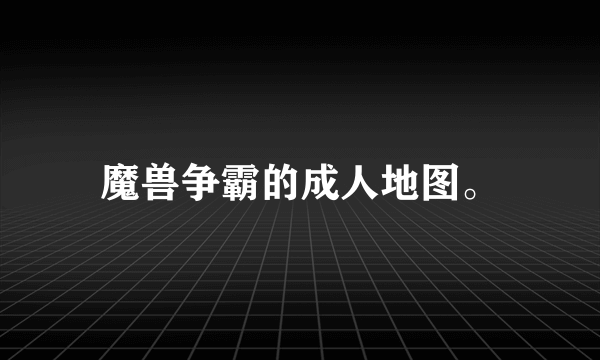 魔兽争霸的成人地图。